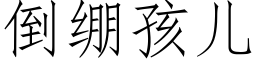 倒绷孩儿